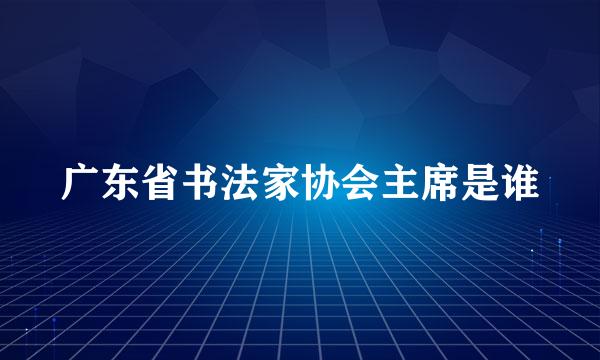 广东省书法家协会主席是谁